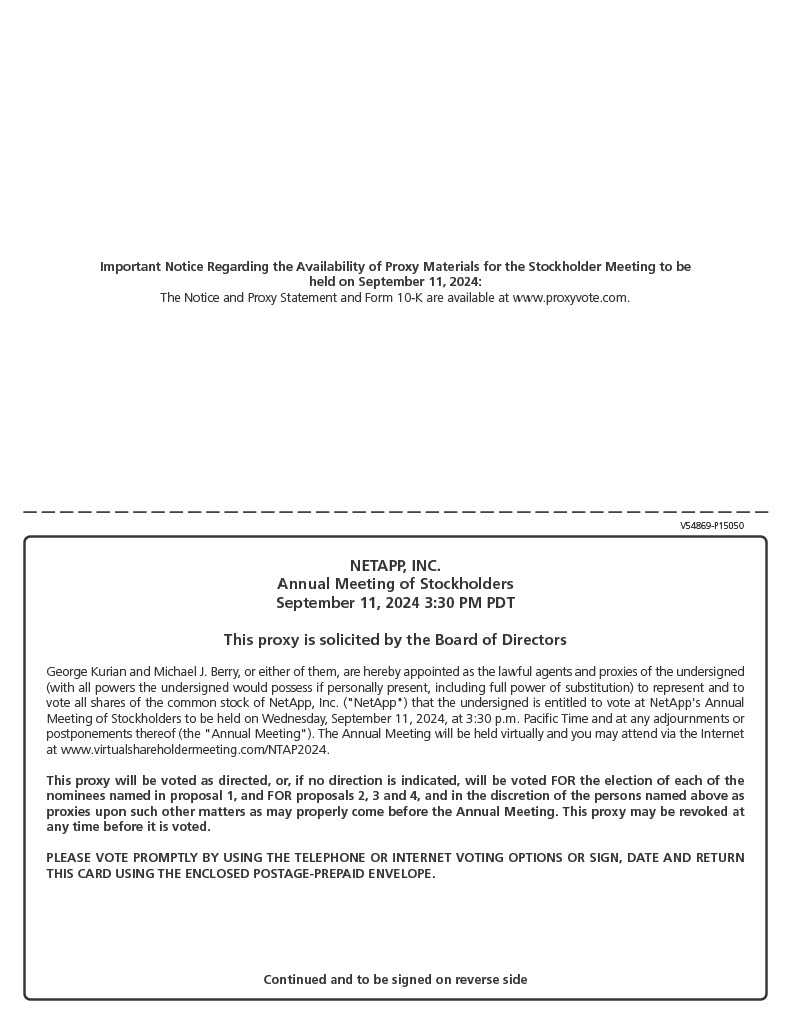 Important Notice Regarding the Availability of Proxy Materials for the Stockholder Meeting to be held on September 11, 2024:
The Notice and Proxy Statement and Form 10-K are available at www.proxyvote.com.

V54869-P15050

NETAPP, INC.
Annual Meeting of Stockholders
September 11, 2024 3:30 PM PDT

This proxy is solicited by the Board of Directors

George Kurian and Michael J. Berry, or either of them, are hereby appointed as the lawful agents and proxies of the undersigned (with all powers the undersigned would possess if personally present, including full power of substitution) to represent and to vote all shares of the common stock of NetApp, Inc. ("NetApp") that the undersigned is entitled to vote at NetApp's Annual Meeting of Stockholders to be held on Wednesday, September 11, 2024, at 3:30 p.m. Pacific Time and at any adjournments or postponements thereof (the "Annual Meeting"). The Annual Meeting will be held virtually and you may attend via the Internet at www.virtualshareholdermeeting.com/NTAP2024.

This proxy will be voted as directed, or, if no direction is indicated, will be voted FOR the election of each of the nominees named in proposal 1, and FOR proposals 2, 3 and 4, and in the discretion of the persons named above as proxies upon such other matters as may properly come before the Annual Meeting. This proxy may be revoked at any time before it is voted.

PLEASE VOTE PROMPTLY BY USING THE TELEPHONE OR INTERNET VOTING OPTIONS OR SIGN, DATE AND RETURN THIS CARD USING THE ENCLOSED POSTAGE-PREPAID ENVELOPE.

Continued and to be signed on reverse side